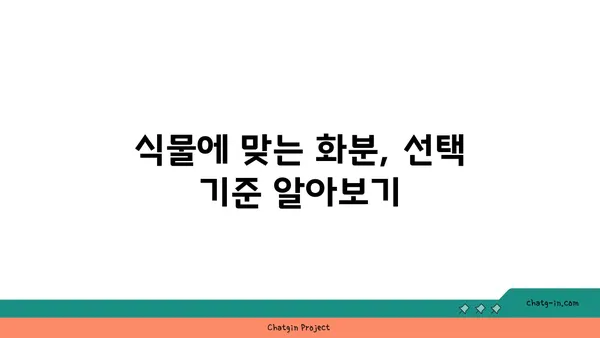 식물에 맞는 화분, 선택 기준 알아보기

chatg-in.com

Chatgin Project